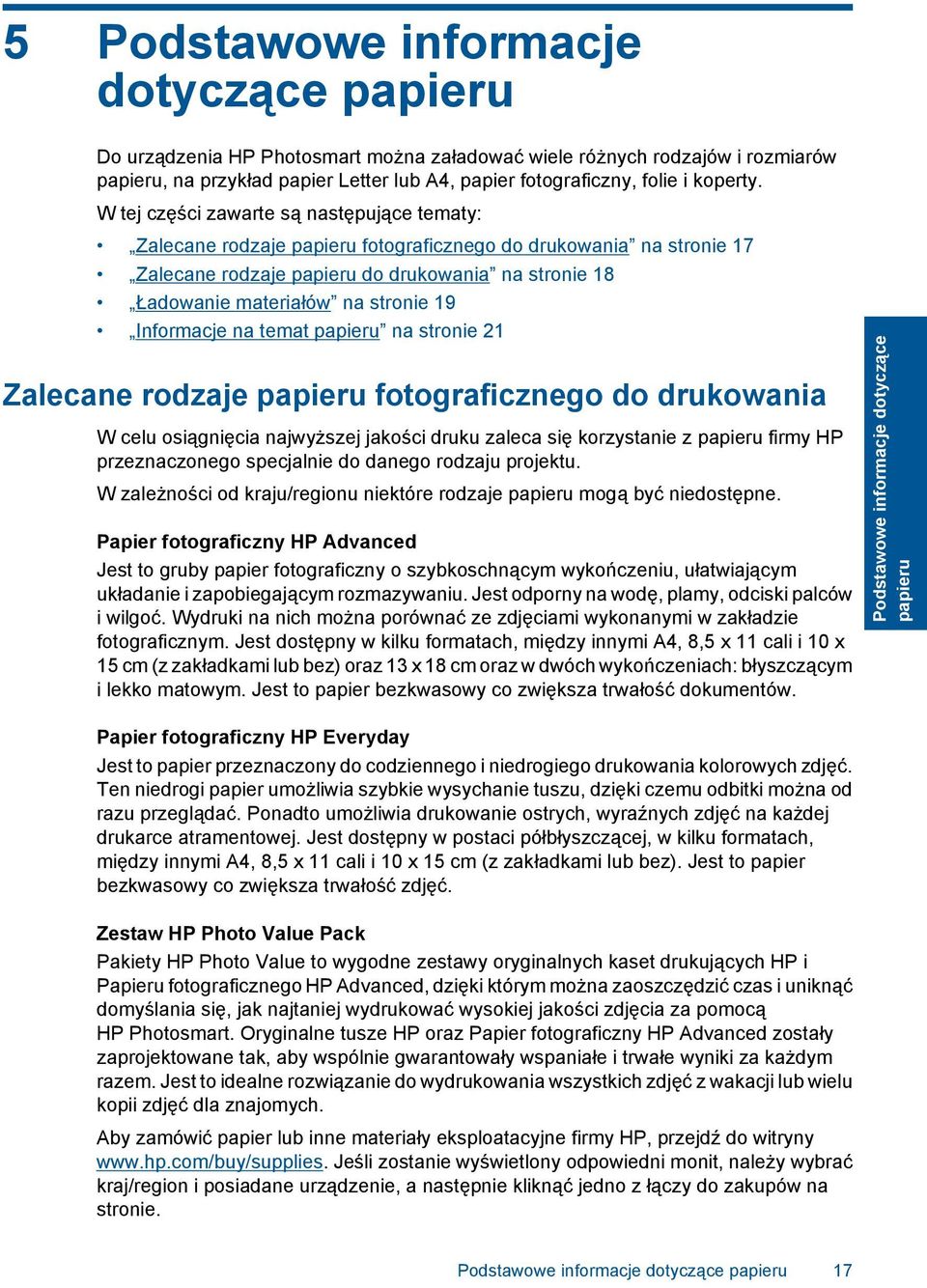 5 Podstawowe informacje dotyczące papieru

Do urządzenia HP Photosmart można załadować wiele różnych rodzajów i rozmiarów papieru, na przykład papier Letter lub A4, papier fotograficzny, folie i koperty.

W tej części zawarte są następujące tematy:

• „Zalecane rodzaje papieru fotograficznego do drukowania” na stronie 17
• „Zalecane rodzaje papieru do drukowania” na stronie 18
• „Ładowanie materiałów” na stronie 19
• „Informacje na temat papieru” na stronie 21

Zalecane rodzaje papieru fotograficznego do drukowania

W celu osiągnięcia najwyższej jakości druku zaleca się korzystanie z papieru firmy HP przeznaczonego specjalnie do danego rodzaju projektu.

W zależności od kraju/regionu niektóre rodzaje papieru mogą być niedostępne.

Papier fotograficzny HP Advanced
Jest to gruby papier fotograficzny o szybkoschnącym wykończeniu, ułatwiającym układanie i zapobiegającym rozmazywaniu. Jest odporny na wodę, plamy, odciski palców i wilgoć. Wydruki na nich można porównać ze zdjęciami wykonanymi w zakładzie fotograficznym. Jest dostępny w kilku formatach, między innymi A4, 8,5 x 11 cali i 10 x 15 cm (z zakładkami lub bez) oraz 13 x 18 cm oraz w dwóch wykończeniach: błyszczącym i lekko matowym. Jest to papier bezkwasowy co zwiększa trwałość dokumentów.

Papier fotograficzny HP Everyday
Jest to papier przeznaczony do codziennego i niedrogiego drukowania kolorowych zdjęć. Ten niedrogi papier umożliwia szybkie wysychanie tuszu, dzięki czemu odbitki można od razu przeglądać. Ponadto umożliwia drukowanie ostrych, wyraźnych zdjęć na każdej drukarce atramentowej. Jest dostępny w postaci półbłyszczącej, w kilku formatach, między innymi A4, 8,5 x 11 cali i 10 x 15 cm (z zakładkami lub bez). Jest to papier bezkwasowy co zwiększa trwałość zdjęć.

Zestaw HP Photo Value Pack
Pakiety HP Photo Value to wygodne zestawy oryginalnych kaset drukujących HP i Papieru fotograficznego HP Advanced, dzięki którym można zaoszczędzić czas i uniknąć domyślania się, jak najtaniej wydrukować wysokiej jakości zdjęcia za pomocą HP Photosmart. Oryginalne tusze HP oraz Papier fotograficzny HP Advanced zostały zaprojektowane tak, aby wspólnie gwarantowały wspaniałe i trwałe wyniki za każdym razem. Jest to idealne rozwiązanie do wydrukowania wszystkich zdjęć z wakacji lub wielu kopii zdjęć dla znajomych.

Aby zamówić papier lub inne materiały eksploatacyjne firmy HP, przejdź do witryny www.hp.com/buy/supplies. Jeśli zostanie wyświetlony odpowiedni monit, należy wybrać kraj/region i posiadane urządzenie, a następnie kliknąć jedno z łączy do zakupów na stronie.

Podstawowe informacje dotyczące papieru

Podstawowe informacje dotyczące papieru 17